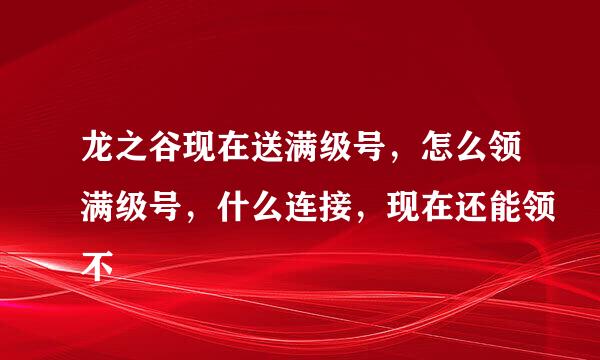 龙之谷现在送满级号，怎么领满级号，什么连接，现在还能领不